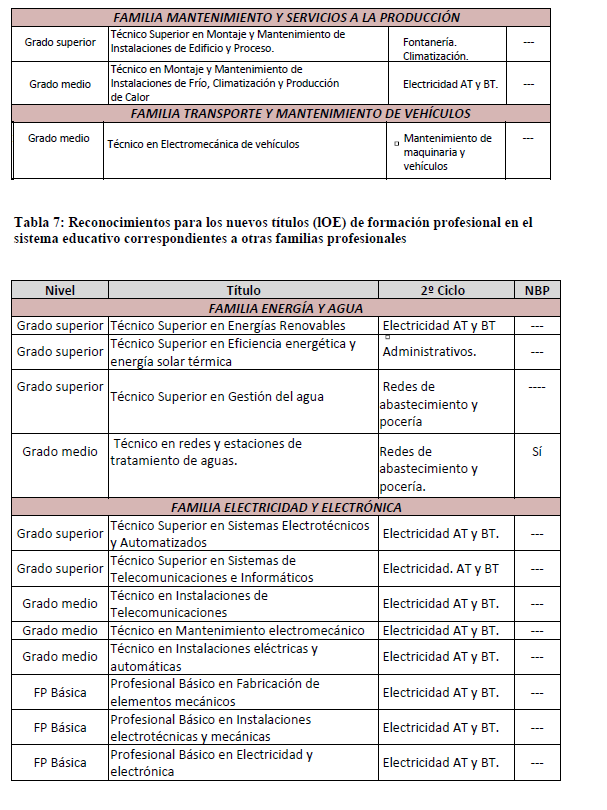 | FAMILIA MANTENIMIENTO Y SERVICIOS A LA PRODUCCIÓN | | | |
|---|---|---|---|
| Grado superior | Técnico Superior en Montaje y Mantenimiento de Instalaciones de Edificio y Proceso. | Fontanería. Climatización. | --- |
| Grado medio | Técnico en Montaje y Mantenimiento de Instalaciones de Frío, Climatización y Producción de Calor | Electricidad AT y BT. | --- |
| FAMILIA TRANSPORTE Y MANTENIMIENTO DE VEHÍCULOS | | | |
| Grado medio | Técnico en Electromecánica de vehículos | Mantenimiento de maquinaria y vehículos | --- |

Tabla 7: Reconocimientos para los nuevos títulos (lOE) de formación profesional en el sistema educativo correspondientes a otras familias profesionales

| Nivel | Título | 2º Ciclo | NBP |
|---|---|---|---|
| FAMILIA ENERGÍA Y AGUA | | | |
| Grado superior | Técnico Superior en Energías Renovables | Electricidad AT y BT | --- |
| Grado superior | Técnico Superior en Eficiencia energética y energía solar térmica | Administrativos. | --- |
| Grado superior | Técnico Superior en Gestión del agua | Redes de abastecimiento y pocería | ---- |
| Grado medio | Técnico en redes y estaciones de tratamiento de aguas. | Redes de abastecimiento y pocería. | Sí |
| FAMILIA ELECTRICIDAD Y ELECTRÓNICA | | | |
| Grado superior | Técnico Superior en Sistemas Electrotécnicos y Automatizados | Electricidad AT y BT. | --- |
| Grado superior | Técnico Superior en Sistemas de Telecomunicaciones e Informáticos | Electricidad. AT y BT | --- |
| Grado medio | Técnico en Instalaciones de Telecomunicaciones | Electricidad AT y BT. | --- |
| Grado medio | Técnico en Mantenimiento electromecánico | Electricidad AT y BT. | --- |
| Grado medio | Técnico en Instalaciones eléctricas y automáticas | Electricidad AT y BT. | --- |
| FP Básica | Profesional Básico en Fabricación de elementos mecánicos | Electricidad AT y BT. | --- |
| FP Básica | Profesional Básico en Instalaciones electrotécnicas y mecánicas | Electricidad AT y BT. | --- |
| FP Básica | Profesional Básico en Electricidad y electrónica | Electricidad AT y BT. | --- |